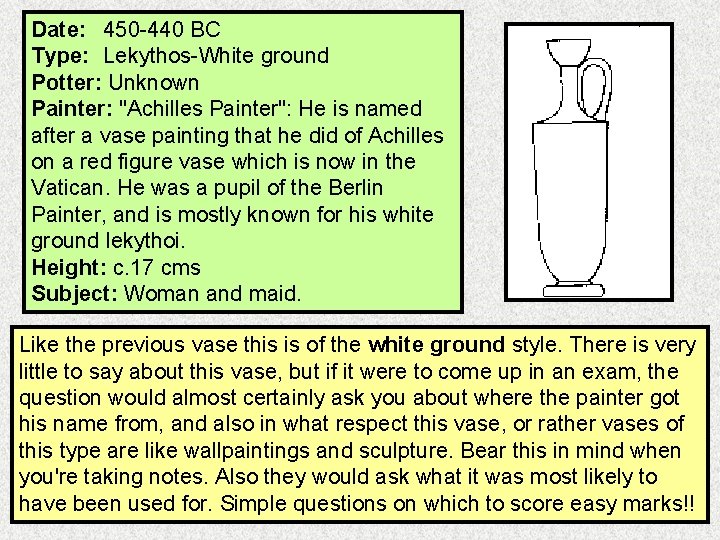 Date: 450-440 BC
Type: Lekythos-White ground
Potter: Unknown
Painter: "Achilles Painter": He is named after a vase painting that he did of Achilles on a red figure vase which is now in the Vatican. He was a pupil of the Berlin Painter, and is mostly known for his white ground lekythoi.
Height: c.17 cms
Subject: Woman and maid.

Like the previous vase this is of the white ground style. There is very little to say about this vase, but if it were to come up in an exam, the question would almost certainly ask you about where the painter got his name from, and also in what respect this vase, or rather vases of this type are like wallpaintings and sculpture. Bear this in mind when you're taking notes. Also they would ask what it was most likely to have been used for. Simple questions on which to score easy marks!!